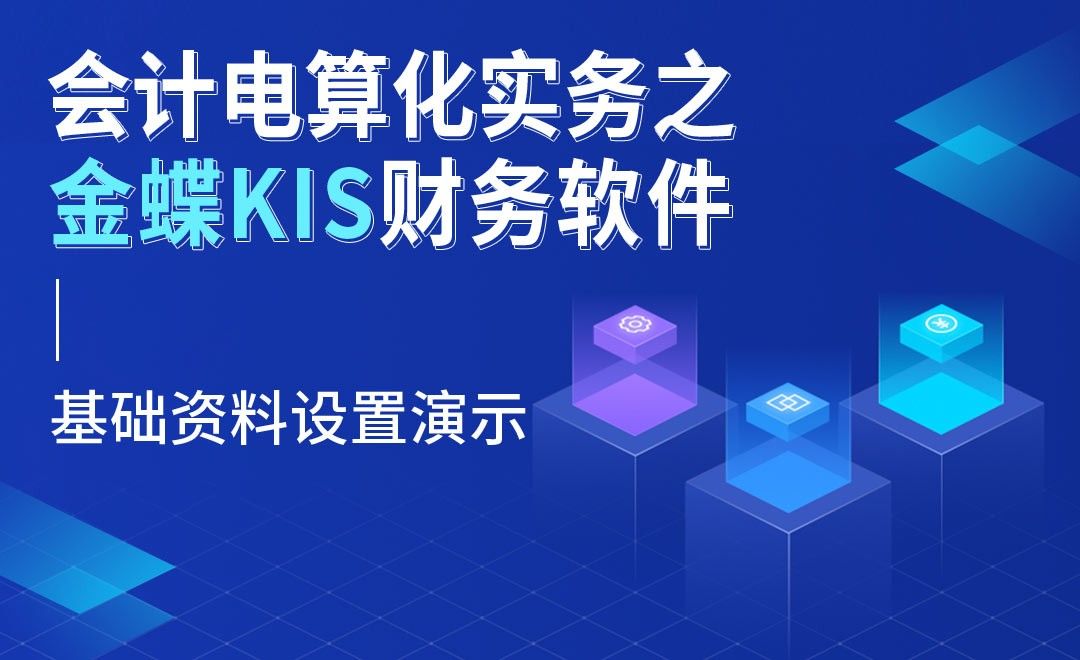 会计电算化实务之
金蝶KIS财务软件

基础资料设置演示